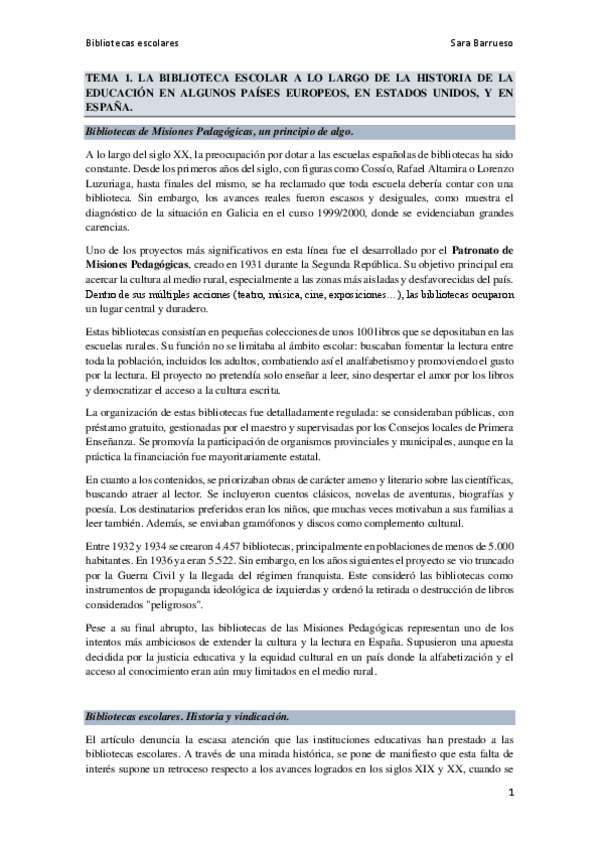 Bibliotecas escolares

Sara Barrueso

TEMA 1. LA BIBLIOTECA ESCOLAR A LO LARGO DE LA HISTORIA DE LA EDUCACIÓN EN ALGUNOS PAÍSES EUROPEOS, EN ESTADOS UNIDOS, Y EN ESPAÑA.

Bibliotecas de Misiones Pedagógicas, un principio de algo.

A lo largo del siglo XX, la preocupación por dotar a las escuelas españolas de bibliotecas ha sido constante. Desde los primeros años del siglo, con figuras como Cossío, Rafael Altamira o Lorenzo Luzuriaga, hasta finales del mismo, se ha reclamado que toda escuela debería contar con una biblioteca. Sin embargo, los avances reales fueron escasos y desiguales, como muestra el diagnóstico de la situación en Galicia en el curso 1999/2000, donde se evidenciaban grandes carencias.

Uno de los proyectos más significativos en esta línea fue el desarrollado por el Patronato de Misiones Pedagógicas, creado en 1931 durante la Segunda República. Su objetivo principal era acercar la cultura al medio rural, especialmente a las zonas más aisladas y desfavorecidas del país. Dentro de sus múltiples acciones (teatro, música, cine, exposiciones…), las bibliotecas ocuparon un lugar central y duradero.

Estas bibliotecas consistían en pequeñas colecciones de unos 100 libros que se depositaban en las escuelas rurales. Su función no se limitaba al ámbito escolar: buscaban fomentar la lectura entre toda la población, incluidos los adultos, combatiendo así el analfabetismo y promoviendo el gusto por la lectura. El proyecto no pretendía solo enseñar a leer, sino despertar el amor por los libros y democratizar el acceso a la cultura escrita.

La organización de estas bibliotecas fue detalladamente regulada: se consideraban públicas, con préstamo gratuito, gestionadas por el maestro y supervisadas por los Consejos locales de Primera Enseñanza. Se promovía la participación de organismos provinciales y municipales, aunque en la práctica la financiación fue mayoritariamente estatal.

En cuanto a los contenidos, se priorizaban obras de carácter ameno y literario sobre las científicas, buscando atraer al lector. Se incluyeron cuentos clásicos, novelas de aventuras, biografías y poesía. Los destinatarios preferidos eran los niños, que muchas veces motivaban a sus familias a leer también. Además, se enviaban gramófonos y discos como complemento cultural.

Entre 1932 y 1934 se crearon 4.457 bibliotecas, principalmente en poblaciones de menos de 5.000 habitantes. En 1936 ya eran 5.522. Sin embargo, en los años siguientes el proyecto se vio truncado por la Guerra Civil y la llegada del régimen franquista. Este consideró las bibliotecas como instrumentos de propaganda ideológica de izquierdas y ordenó la retirada o destrucción de libros considerados "peligrosos".

Pese a su final abrupto, las bibliotecas de las Misiones Pedagógicas representan uno de los intentos más ambiciosos de extender la cultura y la lectura en España. Supusieron una apuesta decidida por la justicia educativa y la equidad cultural en un país donde la alfabetización y el acceso al conocimiento eran aún muy limitados en el medio rural.

Bibliotecas escolares. Historia y vindicación.

El artículo denuncia la escasa atención que las instituciones educativas han prestado a las bibliotecas escolares. A través de una mirada histórica, se pone de manifiesto que esta falta de interés supone un retroceso respecto a los avances logrados en los siglos XIX y XX, cuando se

1